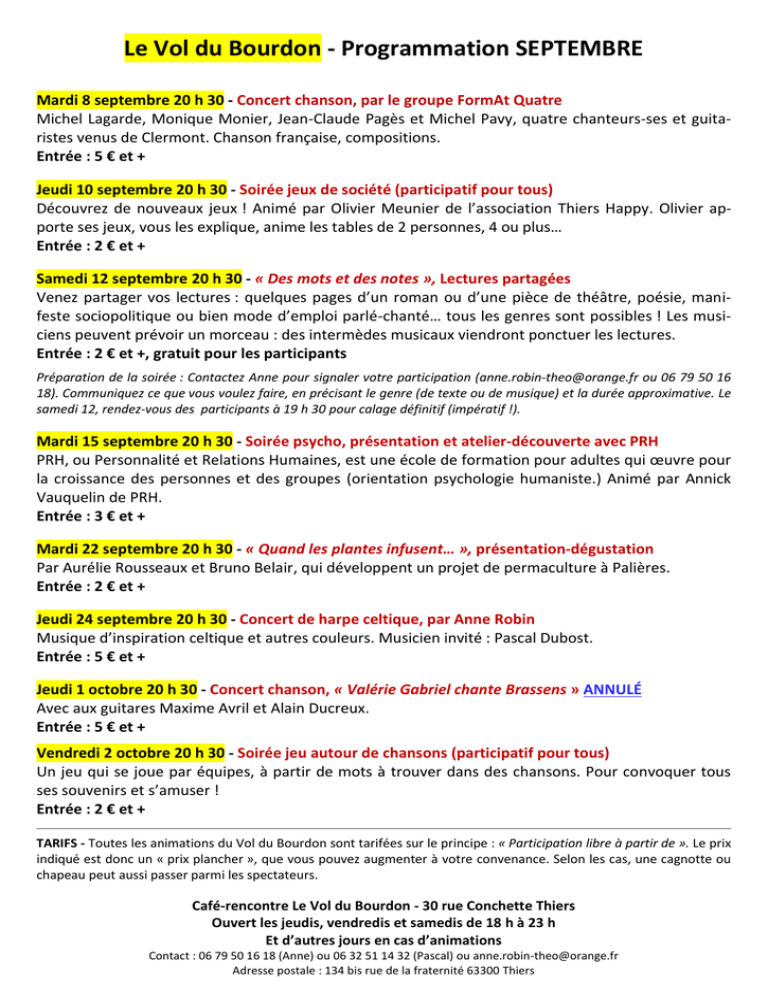 Le Vol du Bourdon - Programmation SEPTEMBRE

Mardi 8 septembre 20 h 30 - Concert chanson, par le groupe FormAt Quatre
Michel Lagarde, Monique Monier, Jean-Claude Pagès et Michel Pavy, quatre chanteurs-ses et guitaristes venus de Clermont. Chanson française, compositions.
Entrée : 5 € et +

Jeudi 10 septembre 20 h 30 - Soirée jeux de société (participatif pour tous)
Découvrez de nouveaux jeux ! Animé par Olivier Meunier de l'association Thiers Happy. Olivier apporte ses jeux, vous les explique, anime les tables de 2 personnes, 4 ou plus…
Entrée : 2 € et +

Samedi 12 septembre 20 h 30 - « Des mots et des notes », Lectures partagées
Venez partager vos lectures : quelques pages d'un roman ou d'une pièce de théâtre, poésie, manifeste sociopolitique ou bien mode d'emploi parlé-chanté… tous les genres sont possibles ! Les musiciens peuvent prévoir un morceau : des intermèdes musicaux viendront ponctuer les lectures.
Entrée : 2 € et +, gratuit pour les participants

Préparation de la soirée : Contactez Anne pour signaler votre participation (anne.robin-theo@orange.fr ou 06 79 50 16 18). Communiquez ce que vous voulez faire, en précisant le genre (de texte ou de musique) et la durée approximative. Le samedi 12, rendez-vous des participants à 19 h 30 pour calage définitif (impératif !).

Mardi 15 septembre 20 h 30 - Soirée psycho, présentation et atelier-découverte avec PRH
PRH, ou Personnalité et Relations Humaines, est une école de formation pour adultes qui œuvre pour la croissance des personnes et des groupes (orientation psychologie humaniste.) Animé par Annick Vauquelin de PRH.
Entrée : 3 € et +

Mardi 22 septembre 20 h 30 - « Quand les plantes infusent… », présentation-dégustation
Par Aurélie Rousseaux et Bruno Belair, qui développent un projet de permaculture à Palières.
Entrée : 2 € et +

Jeudi 24 septembre 20 h 30 - Concert de harpe celtique, par Anne Robin
Musique d'inspiration celtique et autres couleurs. Musicien invité : Pascal Dubost.
Entrée : 5 € et +

Jeudi 1 octobre 20 h 30 - Concert chanson, « Valérie Gabriel chante Brassens » ANNULÉ
Avec aux guitares Maxime Avril et Alain Ducreux.
Entrée : 5 € et +

Vendredi 2 octobre 20 h 30 - Soirée jeu autour de chansons (participatif pour tous)
Un jeu qui se joue par équipes, à partir de mots à trouver dans des chansons. Pour convoquer tous ses souvenirs et s'amuser !
Entrée : 2 € et +

TARIFS - Toutes les animations du Vol du Bourdon sont tarifées sur le principe : « Participation libre à partir de ». Le prix indiqué est donc un « prix plancher », que vous pouvez augmenter à votre convenance. Selon les cas, une cagnotte ou chapeau peut aussi passer parmi les spectateurs.

Café-rencontre Le Vol du Bourdon - 30 rue Conchette Thiers
Ouvert les jeudis, vendredis et samedis de 18 h à 23 h
Et d'autres jours en cas d'animations
Contact : 06 79 50 16 18 (Anne) ou 06 32 51 14 32 (Pascal) ou anne.robin-theo@orange.fr
Adresse postale : 134 bis rue de la fraternité 63300 Thiers